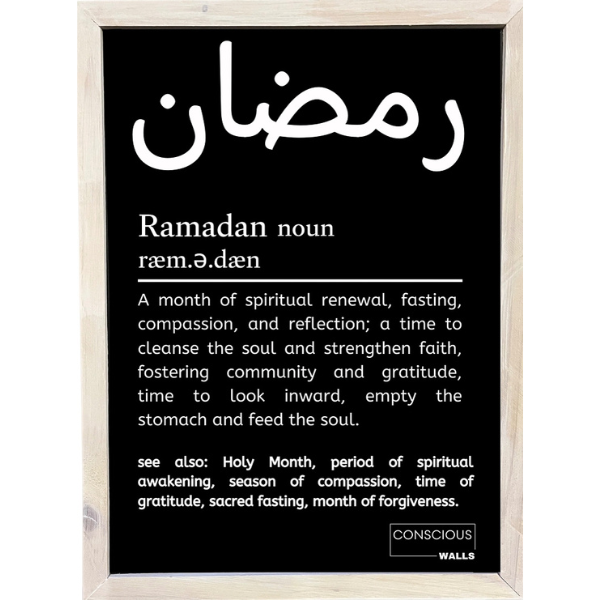 رمضان

Ramadan noun
ræm.ə.dæn

A month of spiritual renewal, fasting, compassion, and reflection; a time to cleanse the soul and strengthen faith, fostering community and gratitude, time to look inward, empty the stomach and feed the soul.

see also: Holy Month, period of spiritual awakening, season of compassion, time of gratitude, sacred fasting, month of forgiveness.

CONSCIOUS
WALLS